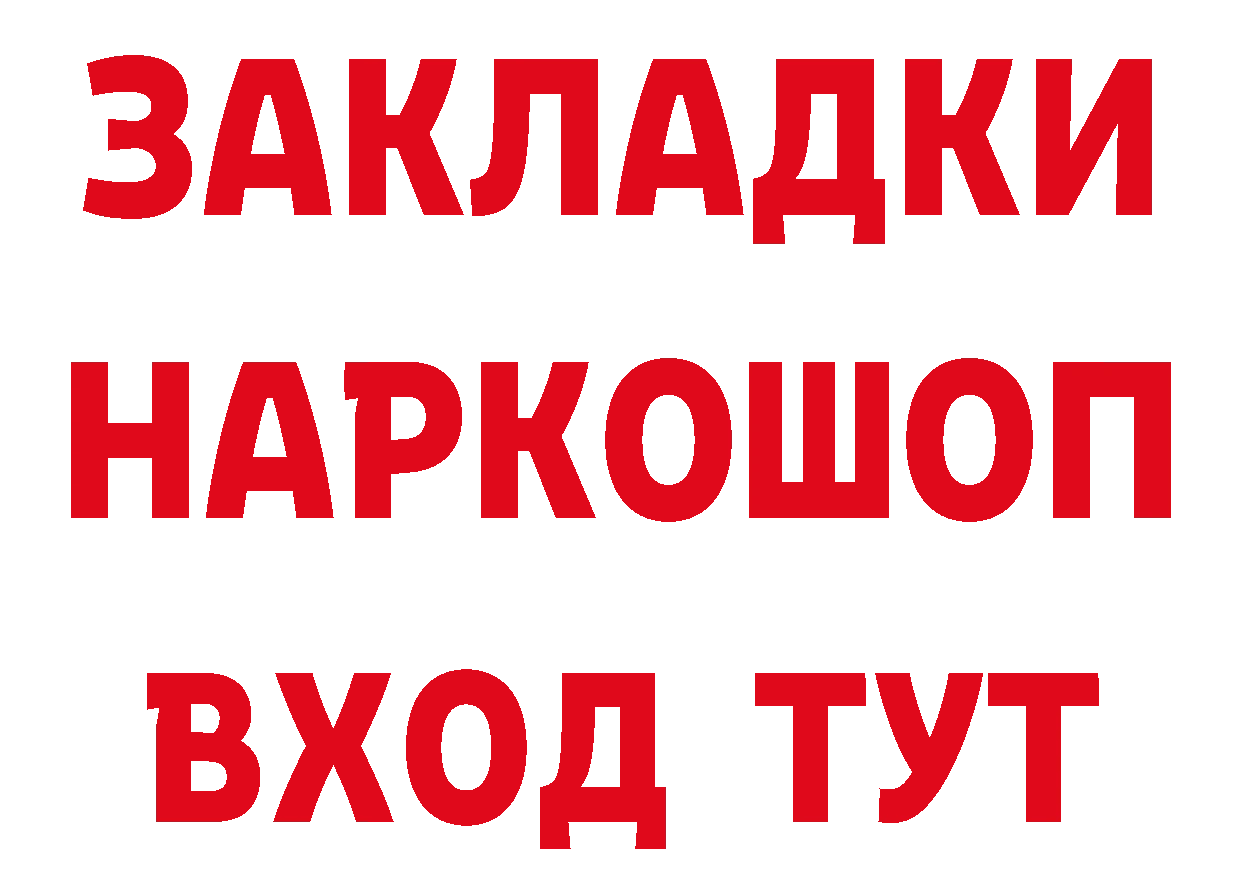 ЗАКЛАДКИ
НАРКОШОП
ВХОД ТУТ